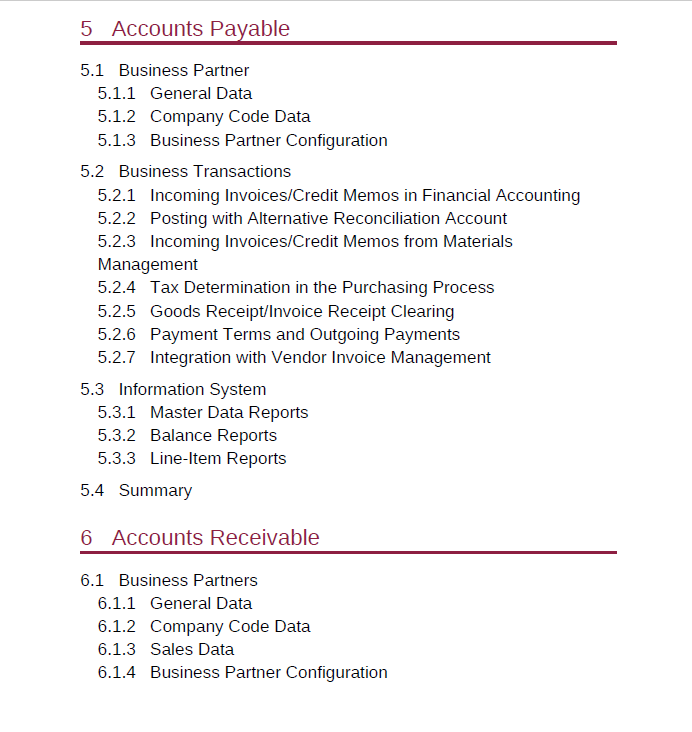 5 Accounts Payable

5.1 Business Partner
5.1.1 General Data
5.1.2 Company Code Data
5.1.3 Business Partner Configuration

5.2 Business Transactions
5.2.1 Incoming Invoices/Credit Memos in Financial Accounting
5.2.2 Posting with Alternative Reconciliation Account
5.2.3 Incoming Invoices/Credit Memos from Materials Management
5.2.4 Tax Determination in the Purchasing Process
5.2.5 Goods Receipt/Invoice Receipt Clearing
5.2.6 Payment Terms and Outgoing Payments
5.2.7 Integration with Vendor Invoice Management

5.3 Information System
5.3.1 Master Data Reports
5.3.2 Balance Reports
5.3.3 Line-Item Reports

5.4 Summary

6 Accounts Receivable

6.1 Business Partners
6.1.1 General Data
6.1.2 Company Code Data
6.1.3 Sales Data
6.1.4 Business Partner Configuration